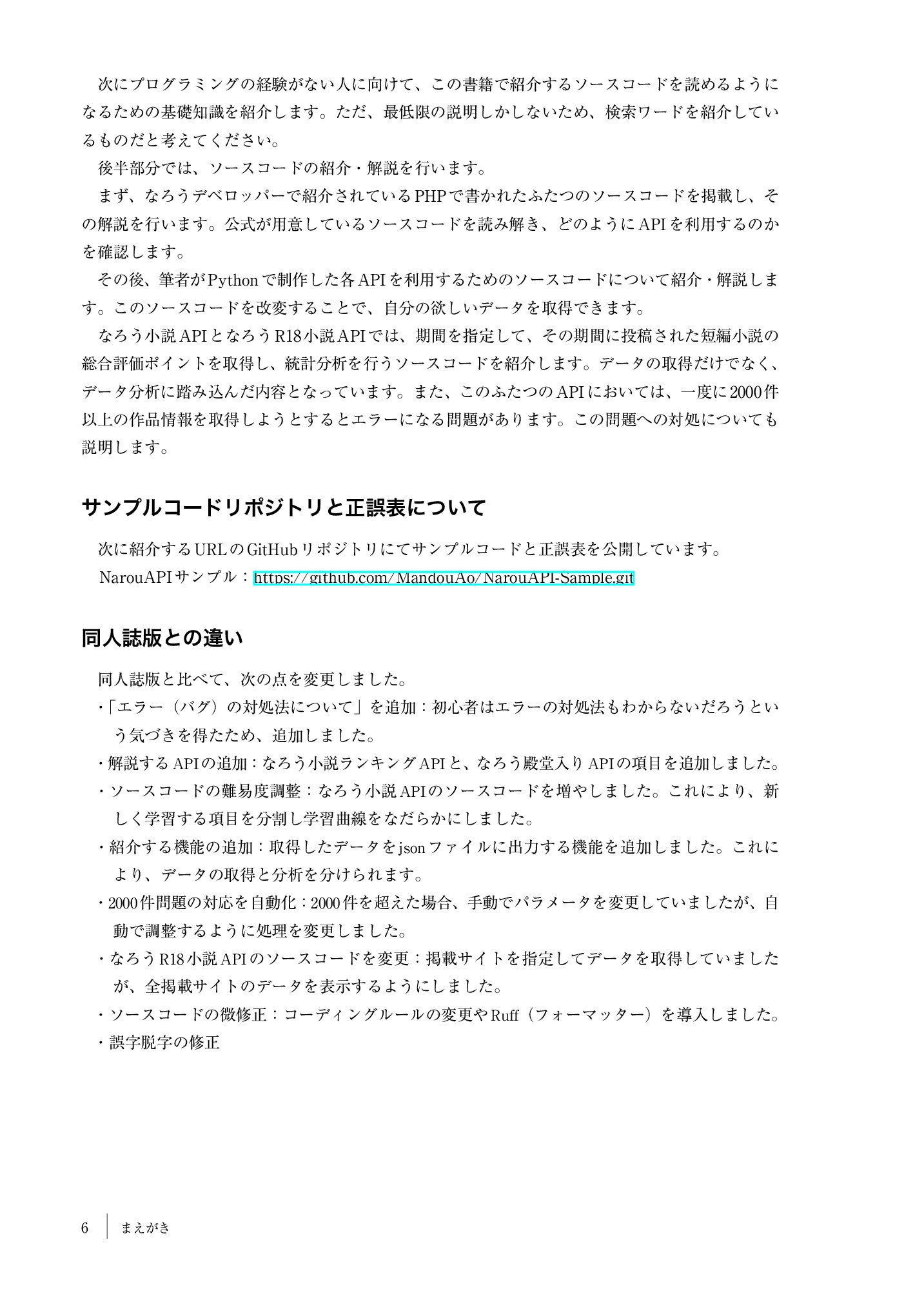 次にプログラミングの経験がない人に向けて、この書籍で紹介するソースコードを読めるようになるための基礎知識を紹介します。ただ、最低限の説明しかしないため、検索ワードを紹介しているものだと考えてください。

後半部分では、ソースコードの紹介・解説を行います。

まず、なろうデベロッパーで紹介されているPHPで書かれたふたつのソースコードを掲載し、その解説を行います。公式が用意しているソースコードを読み解き、どのようにAPIを利用するのかを確認します。

その後、筆者がPythonで制作した各APIを利用するためのソースコードについて紹介・解説します。このソースコードを改変することで、自分の欲しいデータを取得できます。

なろう小説APIとなろうR18小説APIでは、期間を指定して、その期間に投稿された短編小説の総合評価ポイントを取得し、統計分析を行うソースコードを紹介します。データの取得だけでなく、データ分析に踏み込んだ内容となっています。また、このふたつのAPIにおいては、一度に2000件以上の作品情報を取得しようとするとエラーになる問題があります。この問題への対処についても説明します。

サンプルコードリポジトリと正誤表について

次に紹介するURLのGitHubリポジトリにてサンプルコードと正誤表を公開しています。

NarouAPIサンプル：https://github.com/MandouAo/NarouAPI-Sample.git

同人誌版との違い

同人誌版と比べて、次の点を変更しました。

・「エラー（バグ）の対処法について」を追加：初心者はエラーの対処法もわからないだろうという気づきを得たため、追加しました。
・解説するAPIの追加：なろう小説ランキングAPIと、なろう殿堂入りAPIの項目を追加しました。
・ソースコードの難易度調整：なろう小説APIのソースコードを増やしました。これにより、新しく学習する項目を分割し学習曲線をなだらかにしました。
・紹介する機能の追加：取得したデータをjsonファイルに出力する機能を追加しました。これにより、データの取得と分析を分けられます。
・2000件問題の対応を自動化：2000件を超えた場合、手動でパラメータを変更していましたが、自動で調整するように処理を変更しました。
・なろうR18小説APIのソースコードを変更：掲載サイトを指定してデータを取得していましたが、全掲載サイトのデータを表示するようにしました。
・ソースコードの微修正：コーディングルールの変更やRuff（フォーマッター）を導入しました。
・誤字脱字の修正

6 まえがき